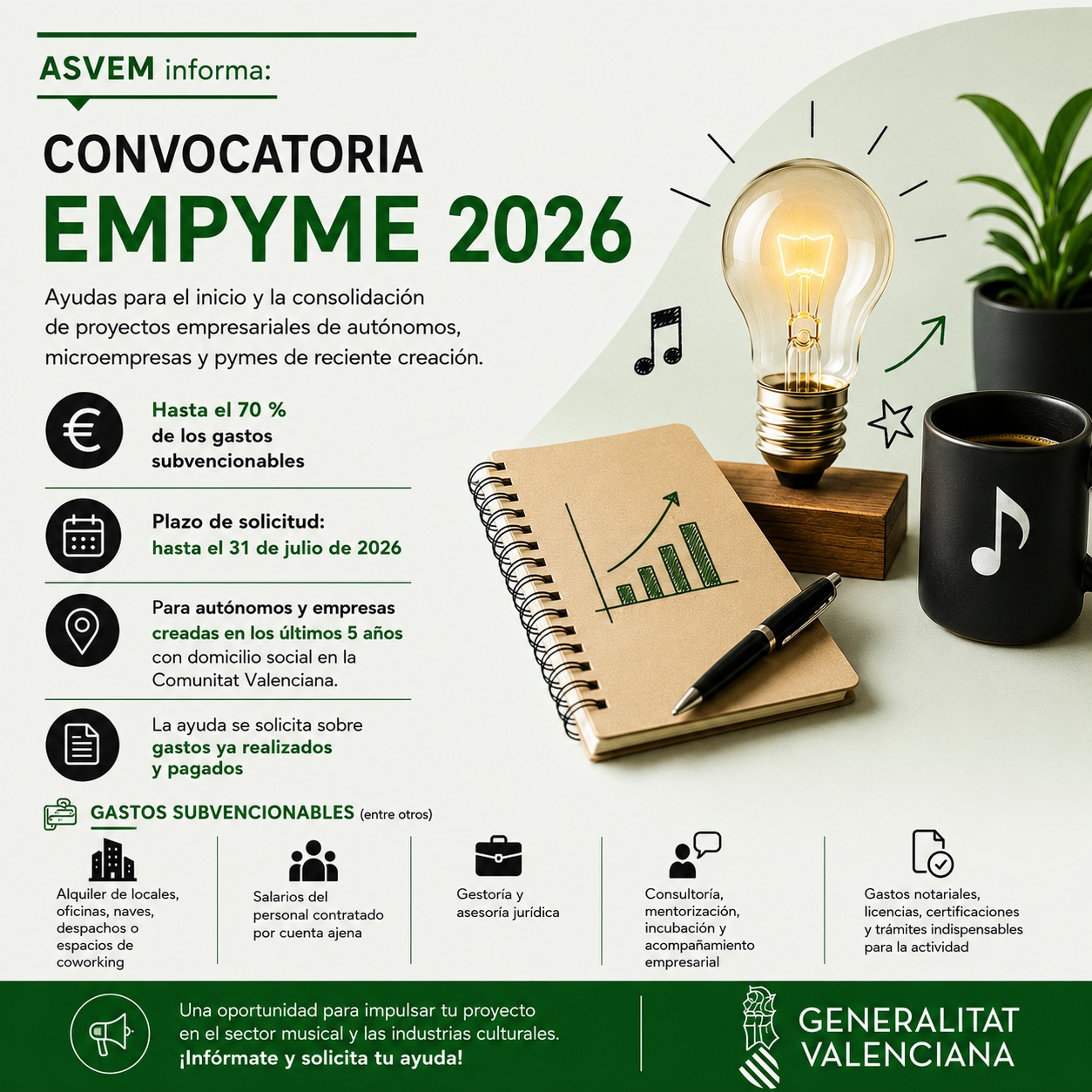 ASVEM informa:

CONVOCATORIA
EMPYME 2026

Ayudas para el inicio y la consolidación de proyectos empresariales de autónomos, microempresas y pymes de reciente creación.

Hasta el 70 % de los gastos subvencionables

Plazo de solicitud: hasta el 31 de julio de 2026

Para autónomos y empresas creadas en los últimos 5 años con domicilio social en la Comunitat Valenciana.

La ayuda se solicita sobre gastos ya realizados y pagados

GASTOS SUBVENCIONABLES (entre otros)

Alquiler de locales, oficinas, naves, despachos o espacios de coworking

Salarios del personal contratado por cuenta ajena

Gestoría y asesoría jurídica

Consultoría, mentorización, incubación y acompañamiento empresarial

Gastos notariales, licencias, certificaciones y trámites indispensables para la actividad

Una oportunidad para impulsar tu proyecto en el sector musical y las industrias culturales.
¡Infórmate y solicita tu ayuda!

GENERALITAT VALENCIANA